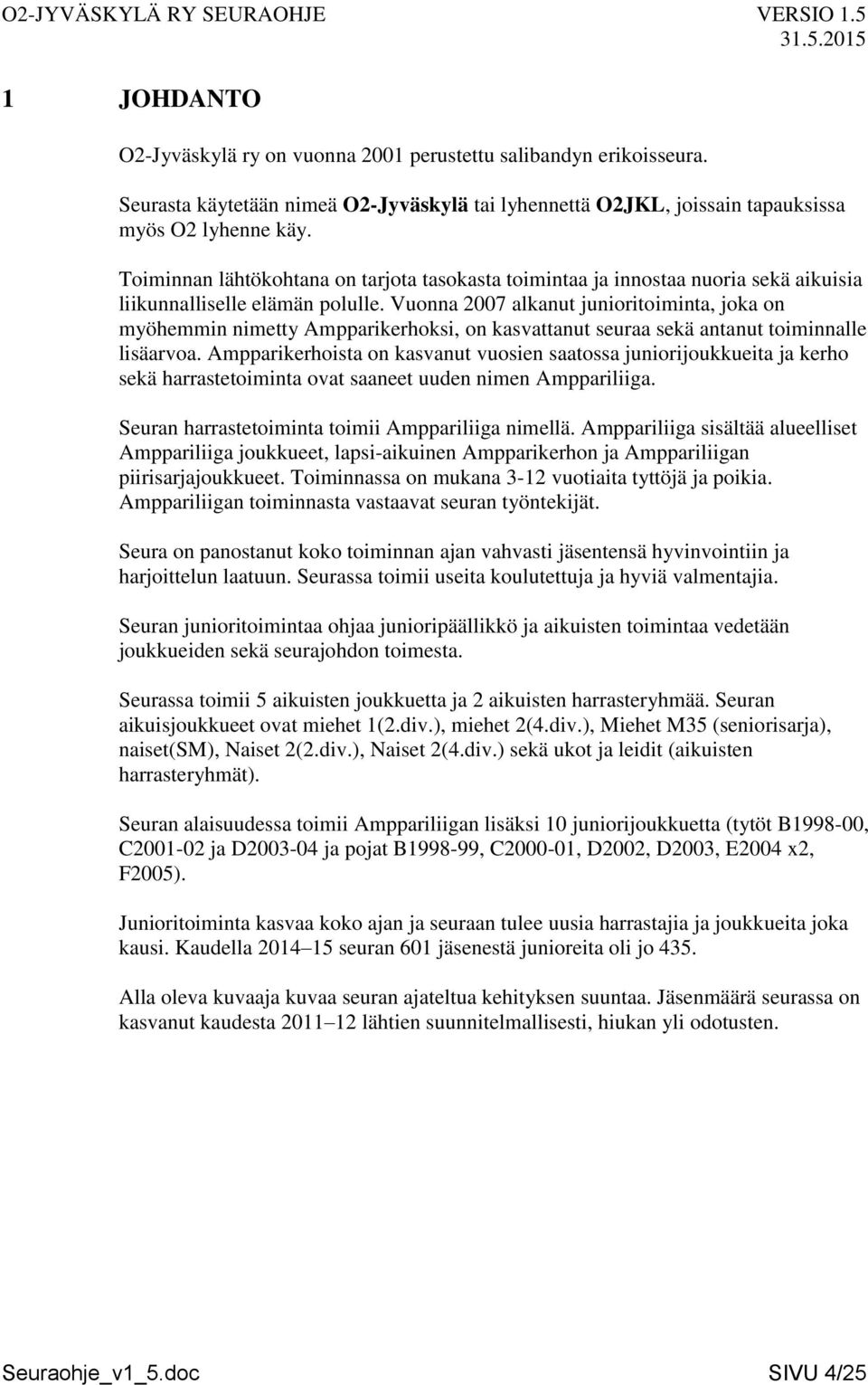 O2-JYVÄSKYLÄ RY SEURAOHJE VERSIO 1.5
31.5.2015

1 JOHDANTO

O2-Jyväskylä ry on vuonna 2001 perustettu salibandyn erikoisseura.

Seurasta käytetään nimeä O2-Jyväskylä tai lyhennettä O2JKL, joissain tapauksissa myös O2 lyhenne käy.

Toiminnan lähtökohtana on tarjota tasokasta toimintaa ja innostaa nuoria sekä aikuisia liikunnalliselle elämän polulle. Vuonna 2007 alkanut junioritoiminta, joka on myöhemmin nimetty Ampparikerhoksi, on kasvattanut seuraa sekä antanut toiminnalle lisäarvoa. Ampparikerhoista on kasvanut vuosien saatossa juniorijoukkueita ja kerho sekä harrastetoiminta ovat saaneet uuden nimen Amppariliiga.

Seuran harrastetoiminta toimii Amppariliiga nimellä. Amppariliiga sisältää alueelliset Amppariliiga joukkueet, lapsi-aikuinen Ampparikerhon ja Amppariliigan piirisarjajoukkueet. Toiminnassa on mukana 3-12 vuotiaita tyttöjä ja poikia. Amppariliigan toiminnasta vastaavat seuran työntekijät.

Seura on panostanut koko toiminnan ajan vahvasti jäsentensä hyvinvointiin ja harjoittelun laatuun. Seurassa toimii useita koulutettuja ja hyviä valmentajia.

Seuran junioritoimintaa ohjaa junioripäällikkö ja aikuisten toimintaa vedetään joukkueiden sekä seurajohdon toimesta.

Seurassa toimii 5 aikuisten joukkuetta ja 2 aikuisten harrasteryhmää. Seuran aikuisjoukkueet ovat miehet 1(2.div.), miehet 2(4.div.), Miehet M35 (seniorisarja), naiset(SM), Naiset 2(2.div.), Naiset 2(4.div.) sekä ukot ja leidit (aikuisten harrasteryhmät).

Seuran alaisuudessa toimii Amppariliigan lisäksi 10 juniorijoukkuetta (tytöt B1998-00, C2001-02 ja D2003-04 ja pojat B1998-99, C2000-01, D2002, D2003, E2004 x2, F2005).

Junioritoiminta kasvaa koko ajan ja seuraan tulee uusia harrastajia ja joukkueita joka kausi. Kaudella 2014–15 seuran 601 jäsenestä junioreita oli jo 435.

Alla oleva kuvaaja kuvaa seuran ajateltua kehityksen suuntaa. Jäsenmäärä seurassa on kasvanut kaudesta 2011–12 lähtien suunnitelmallisesti, hiukan yli odotusten.

Seuraohje_v1_5.doc SIVU 4/25